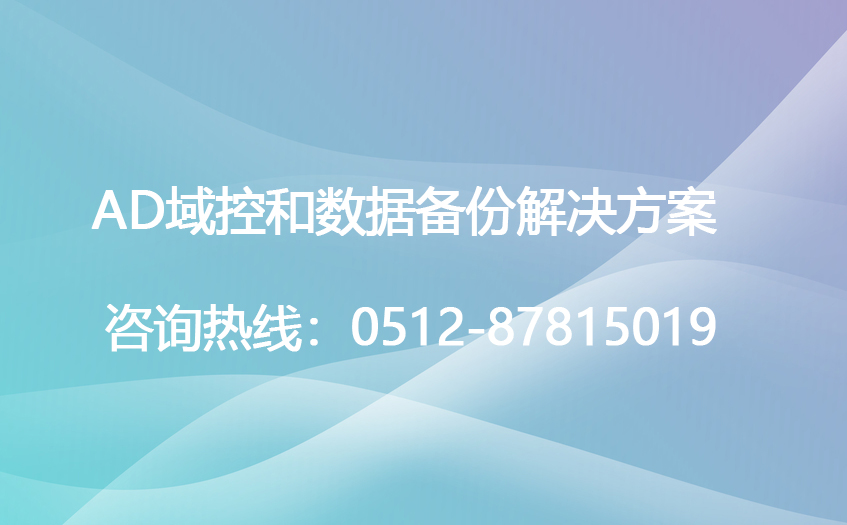 AD域控和数据备份解决方案

咨询热线：0512-87815019